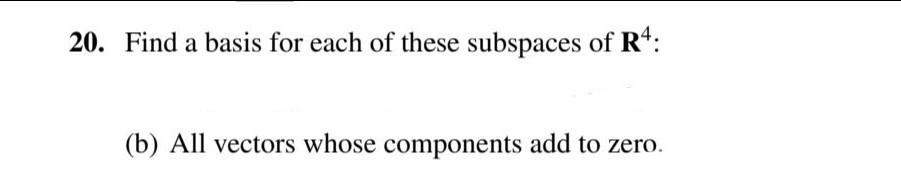 20. Find a basis for each of these subspaces of $\mathbf{R}^4$:

(b) All vectors whose components add to zero.